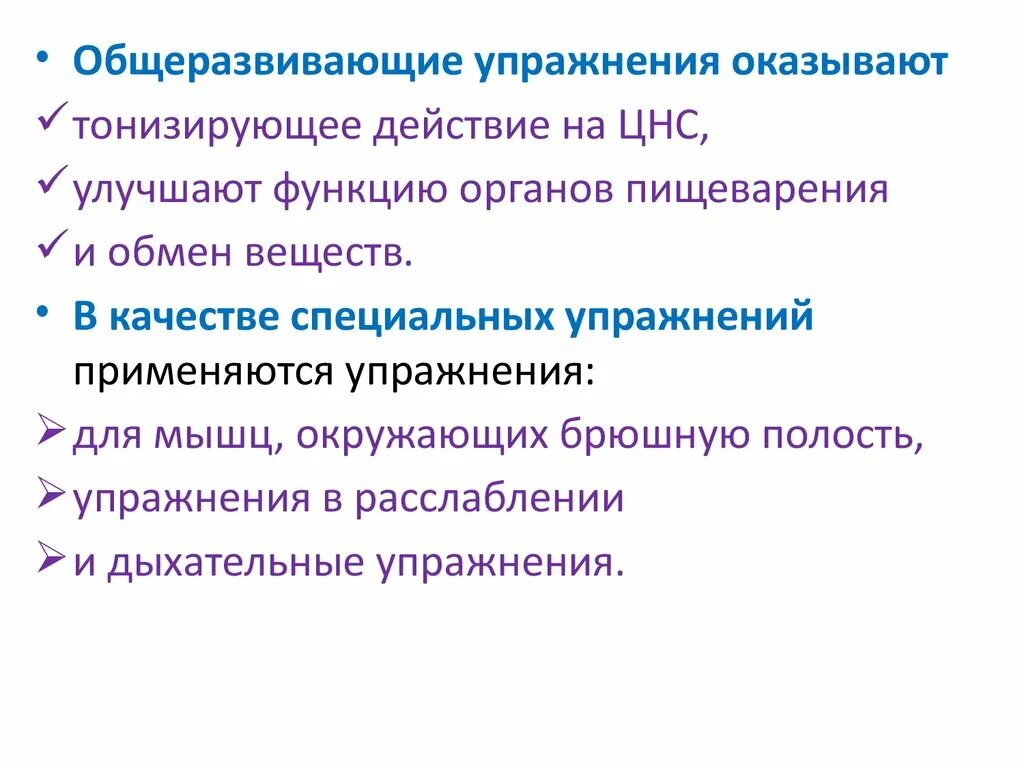 • Общеразвивающие упражнения оказывают
✓ тонизирующее действие на ЦНС,
✓ улучшают функцию органов пищеварения
✓ и обмен веществ.
• В качестве специальных упражнений применяются упражнения:
➢ для мышц, окружающих брюшную полость,
➢ упражнения в расслаблении
➢ и дыхательные упражнения.